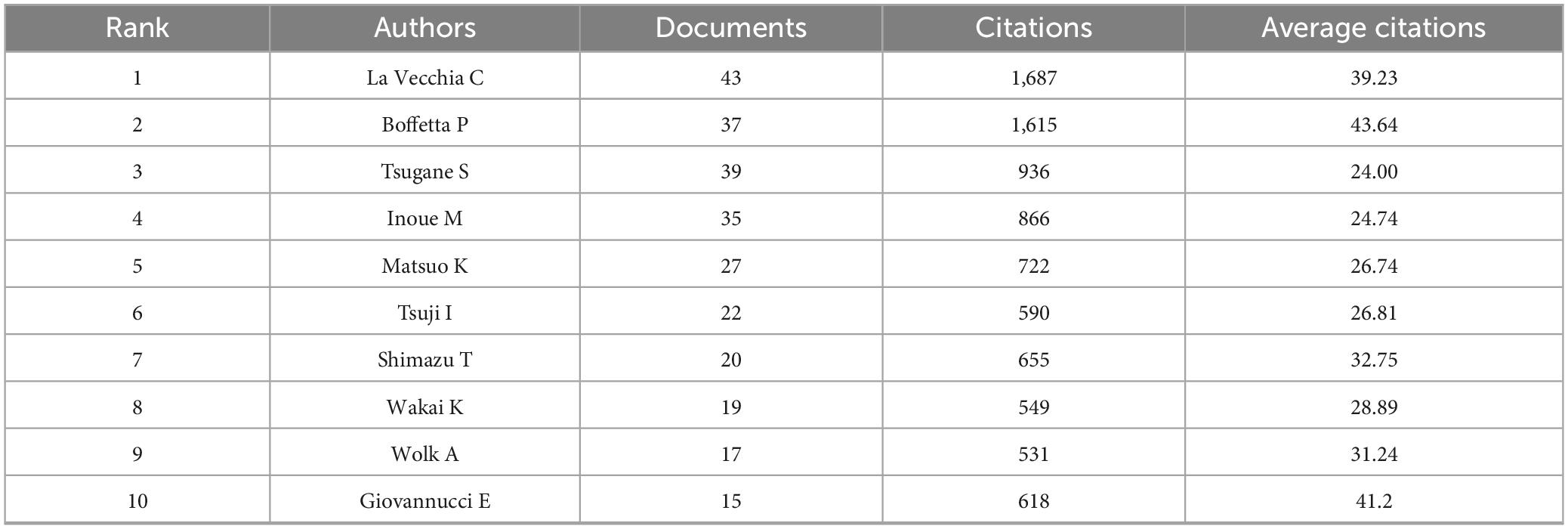 | Rank | Authors | Documents | Citations | Average citations |
|---|---|---|---|---|
| 1 | La Vecchia C | 43 | 1,687 | 39.23 |
| 2 | Boffetta P | 37 | 1,615 | 43.64 |
| 3 | Tsugane S | 39 | 936 | 24.00 |
| 4 | Inoue M | 35 | 866 | 24.74 |
| 5 | Matsuo K | 27 | 722 | 26.74 |
| 6 | Tsuji I | 22 | 590 | 26.81 |
| 7 | Shimazu T | 20 | 655 | 32.75 |
| 8 | Wakai K | 19 | 549 | 28.89 |
| 9 | Wolk A | 17 | 531 | 31.24 |
| 10 | Giovannucci E | 15 | 618 | 41.2 |